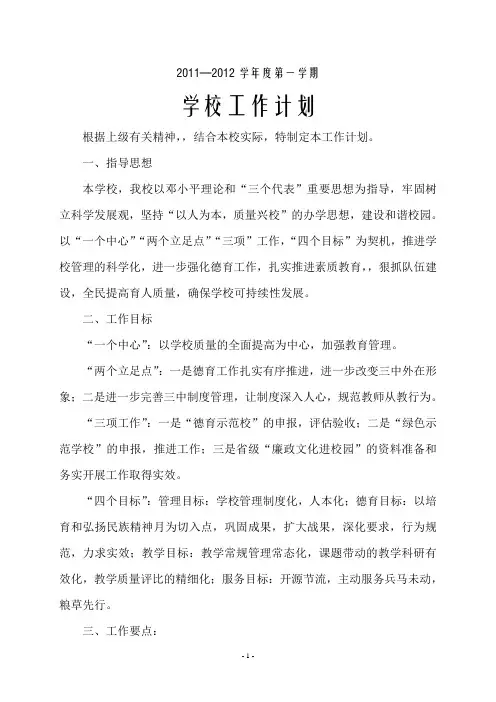 2011—2012 学年度第一学期

学校工作计划

根据上级有关精神，，结合本校实际，特制定本工作计划。

一、指导思想

本学校，我校以邓小平理论和“三个代表”重要思想为指导，牢固树立科学发展观，坚持“以人为本，质量兴校”的办学思想，建设和谐校园。以“一个中心”“两个立足点”“三项”工作，“四个目标”为契机，推进学校管理的科学化，进一步强化德育工作，扎实推进素质教育，，狠抓队伍建设，全民提高育人质量，确保学校可持续性发展。

二、工作目标

“一个中心”：以学校质量的全面提高为中心，加强教育管理。

“两个立足点”：一是德育工作扎实有序推进，进一步改变三中外在形象；二是进一步完善三中制度管理，让制度深入人心，规范教师从教行为。

“三项工作”：一是“德育示范校”的申报，评估验收；二是“绿色示范学校”的申报，推进工作；三是省级“廉政文化进校园”的资料准备和务实开展工作取得实效。

“四个目标”：管理目标：学校管理制度化，人本化；德育目标：以培育和弘扬民族精神月为切入点，巩固成果，扩大战果，深化要求，行为规范，力求实效；教学目标：教学常规管理常态化，课题带动的教学科研有效化，教学质量评比的精细化；服务目标：开源节流，主动服务兵马未动，粮草先行。

三、工作要点：

- 1 -